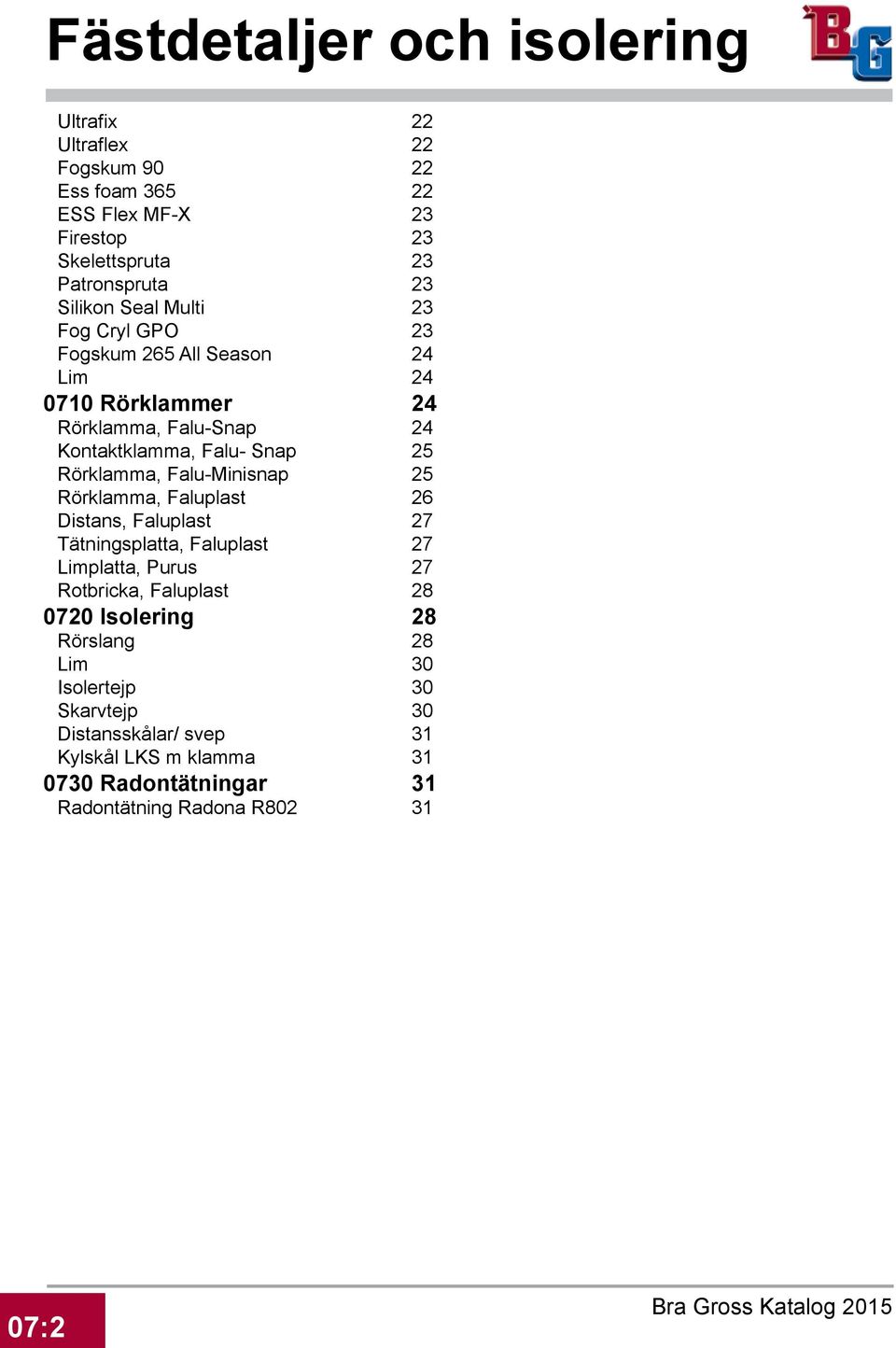 Fästdetaljer och isolering

BG

Ultrafix 22
Ultraflex 22
Fogskum 90 22
Ess foam 365 22
ESS Flex MF-X 23
Firestop 23
Skelettspruta 23
Patronspruta 23
Silikon Seal Multi 23
Fog Cryl GPO 23
Fogskum 265 All Season 24
Lim 24
0710 Rörklammer 24
Rörklamma, Falu-Snap 24
Kontaktklamma, Falu- Snap 25
Rörklamma, Falu-Minisnap 25
Rörklamma, Faluplast 26
Distans, Faluplast 27
Tätningsplatta, Faluplast 27
Limplatta, Purus 27
Rotbricka, Faluplast 28
0720 Isolering 28
Rörslang 28
Lim 30
Isolertejp 30
Skarvtejp 30
Distansskålar/ svep 31
Kylskål LKS m klamma 31
0730 Radontätningar 31
Radontätning Radona R802 31

07:2

Bra Gross Katalog 2015